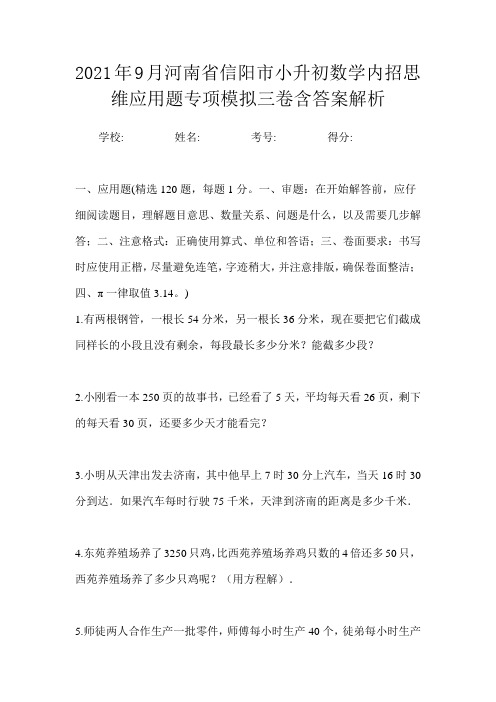 2021年9月河南省信阳市小升初数学内招思维应用题专项模拟三卷含答案解析

学校: 姓名: 考号: 得分:

一、应用题(精选120题，每题1分。一、审题：在开始解答前，应仔细阅读题目，理解题目意思、数量关系、问题是什么，以及需要几步解答；二、注意格式：正确使用算式、单位和答语；三、卷面要求：书写时应使用正楷，尽量避免连笔，字迹稍大，并注意排版，确保卷面整洁；四、π一律取值3.14。)

1.有两根钢管，一根长54分米，另一根长36分米，现在要把它们截成同样长的小段且没有剩余，每段最长多少分米？能截多少段？

2.小刚看一本250页的故事书，已经看了5天，平均每天看26页，剩下的每天看30页，还要多少天才能看完？

3.小明从天津出发去济南，其中他早上7时30分上汽车，当天16时30分到达．如果汽车每时行驶75千米，天津到济南的距离是多少千米．

4.东苑养殖场养了3250只鸡，比西苑养殖场养鸡只数的4倍还多50只，西苑养殖场养了多少只鸡呢？（用方程解）．

5.师徒两人合作生产一批零件，师傅每小时生产40个，徒弟每小时生产